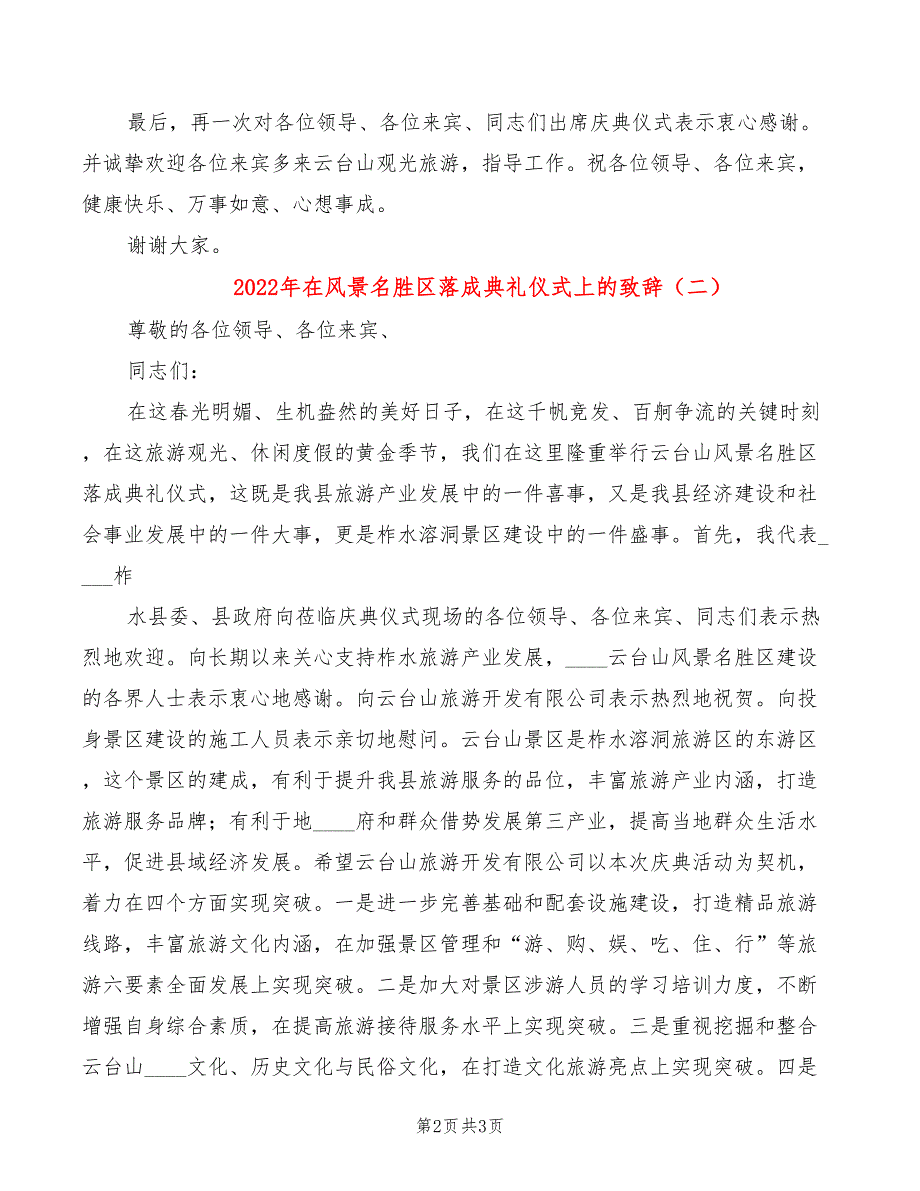 最后，再一次对各位领导、各位来宾、同志们出席庆典仪式表示衷心感谢。并诚挚欢迎各位来宾多来云台山观光旅游，指导工作。祝各位领导、各位来宾，健康快乐、万事如意、心想事成。

谢谢大家。

2022年在风景名胜区落成典礼仪式上的致辞（二）

尊敬的各位领导、各位来宾、

同志们：

在这春光明媚、生机盎然的美好日子，在这千帆竞发、百舸争流的关键时刻，在这旅游观光、休闲度假的黄金季节，我们在这里隆重举行云台山风景名胜区落成典礼仪式，这既是我县旅游产业发展中的一件喜事，又是我县经济建设和社会事业发展中的一件大事，更是柞水溶洞景区建设中的一件盛事。首先，我代表____柞

水县委、县政府向莅临庆典仪式现场的各位领导、各位来宾、同志们表示热烈地欢迎。向长期以来关心支持柞水旅游产业发展，____云台山风景名胜区建设的各界人士表示衷心地感谢。向云台山旅游开发有限公司表示热烈地祝贺。向投身景区建设的施工人员表示亲切地慰问。云台山景区是柞水溶洞旅游区的东游区，这个景区的建成，有利于提升我县旅游服务的品位，丰富旅游产业内涵，打造旅游服务品牌；有利于地____府和群众借势发展第三产业，提高当地群众生活水平，促进县域经济发展。希望云台山旅游开发有限公司以本次庆典活动为契机，着力在四个方面实现突破。一是进一步完善基础和配套设施建设，打造精品旅游线路，丰富旅游文化内涵，在加强景区管理和“游、购、娱、吃、住、行”等旅游六要素全面发展上实现突破。二是加大对景区涉游人员的学习培训力度，不断增强自身综合素质，在提高旅游接待服务水平上实现突破。三是重视挖掘和整合云台山____文化、历史文化与民俗文化，在打造文化旅游亮点上实现突破。四是

第2页 共3页